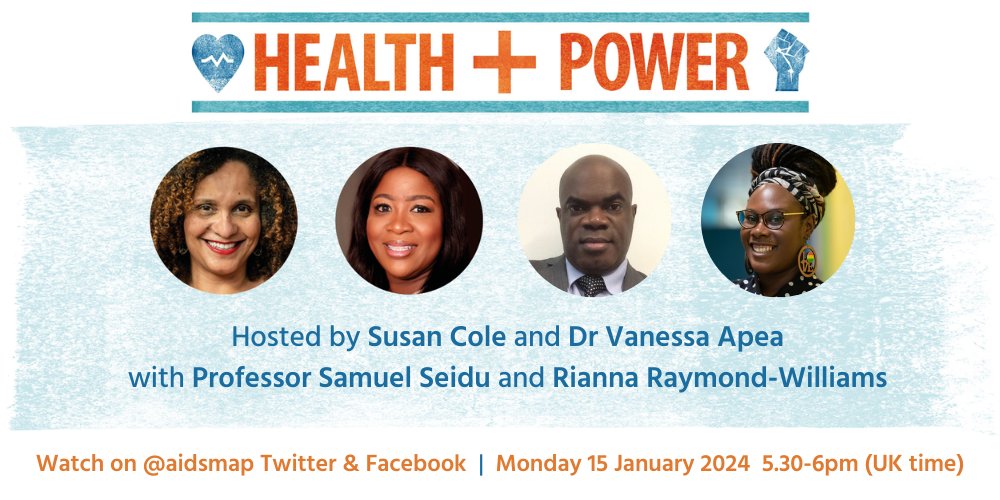 HEALTH + POWER

Hosted by Susan Cole and Dr Vanessa Apea
with Professor Samuel Seidu and Rianna Raymond-Williams

Watch on @aidsmap Twitter & Facebook | Monday 15 January 2024 5.30-6pm (UK time)